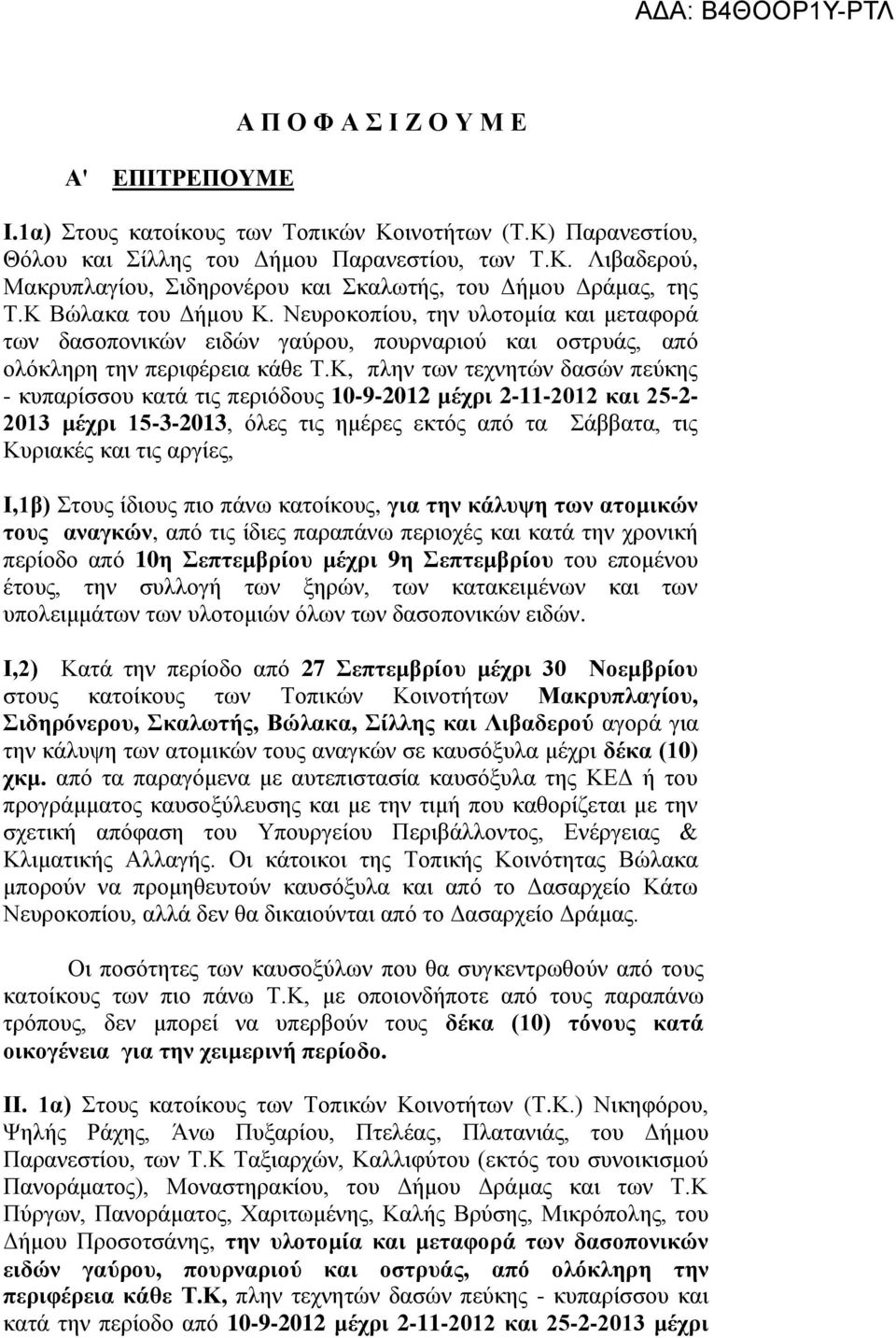 ΑΔΑ: Β4ΘΟΟΡ1Υ-ΡΤΛ

Α Π Ο Φ Α Σ Ι Ζ Ο Υ Μ Ε

Α' ΕΠΙΤΡΕΠΟΥΜΕ

Ι.1α) Στους κατοίκους των Τοπικών Κοινοτήτων (Τ.Κ) Παρανεστίου, Θόλου και Σίλλης του Δήμου Παρανεστίου, των Τ.Κ. Λιβαδερού, Μακρυπλαγίου, Σιδηρονέρου και Σκαλωτής, του Δήμου Δράμας, της Τ.Κ Βώλακα του Δήμου Κ. Νευροκοπίου, την υλοτομία και μεταφορά των δασοπονικών ειδών γαύρου, πουρναριού και οστρυάς, από ολόκληρη την περιφέρεια κάθε Τ.Κ, πλην των τεχνητών δασών πεύκης - κυπαρίσσου κατά τις περιόδους 10-9-2012 μέχρι 2-11-2012 και 25-2-2013 μέχρι 15-3-2013, όλες τις ημέρες εκτός από τα Σάββατα, τις Κυριακές και τις αργίες,

Ι,1β) Στους ίδιους πιο πάνω κατοίκους, για την κάλυψη των ατομικών τους αναγκών, από τις ίδιες παραπάνω περιοχές και κατά την χρονική περίοδο από 10η Σεπτεμβρίου μέχρι 9η Σεπτεμβρίου του επομένου έτους, την συλλογή των ξηρών, των κατακειμένων και των υπολειμμάτων των υλοτομιών όλων των δασοπονικών ειδών.

Ι,2) Κατά την περίοδο από 27 Σεπτεμβρίου μέχρι 30 Νοεμβρίου στους κατοίκους των Τοπικών Κοινοτήτων Μακρυπλαγίου, Σιδηρόνερου, Σκαλωτής, Βώλακα, Σίλλης και Λιβαδερού αγορά για την κάλυψη των ατομικών τους αναγκών σε καυσόξυλα μέχρι δέκα (10) χκμ. από τα παραγόμενα με αυτεπιστασία καυσόξυλα της ΚΕΔ ή του προγράμματος καυσοξύλευσης και με την τιμή που καθορίζεται με την σχετική απόφαση του Υπουργείου Περιβάλλοντος, Ενέργειας & Κλιματικής Αλλαγής. Οι κάτοικοι της Τοπικής Κοινότητας Βώλακα μπορούν να προμηθευτούν καυσόξυλα και από το Δασαρχείο Κάτω Νευροκοπίου, αλλά δεν θα δικαιούνται από το Δασαρχείο Δράμας.

Οι ποσότητες των καυσοξύλων που θα συγκεντρωθούν από τους κατοίκους των πιο πάνω Τ.Κ, με οποιονδήποτε από τους παραπάνω τρόπους, δεν μπορεί να υπερβούν τους δέκα (10) τόνους κατά οικογένεια για την χειμερινή περίοδο.

ΙΙ. 1α) Στους κατοίκους των Τοπικών Κοινοτήτων (Τ.Κ.) Νικηφόρου, Ψηλής Ράχης, Άνω Πυξαρίου, Πτελέας, Πλατανιάς, του Δήμου Παρανεστίου, των Τ.Κ Ταξιαρχών, Καλλιφύτου (εκτός του συνοικισμού Πανοράματος), Μοναστηρακίου, του Δήμου Δράμας και των Τ.Κ Πύργων, Πανοράματος, Χαριτωμένης, Καλής Βρύσης, Μικρόπολης, του Δήμου Προσοτσάνης, την υλοτομία και μεταφορά των δασοπονικών ειδών γαύρου, πουρναριού και οστρυάς, από ολόκληρη την περιφέρεια κάθε Τ.Κ, πλην τεχνητών δασών πεύκης - κυπαρίσσου και κατά την περίοδο από 10-9-2012 μέχρι 2-11-2012 και 25-2-2013 μέχρι